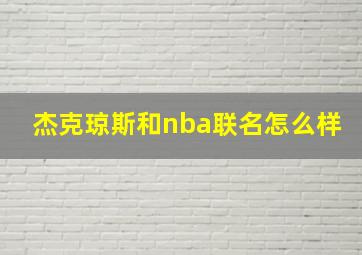 杰克琼斯和nba联名怎么样